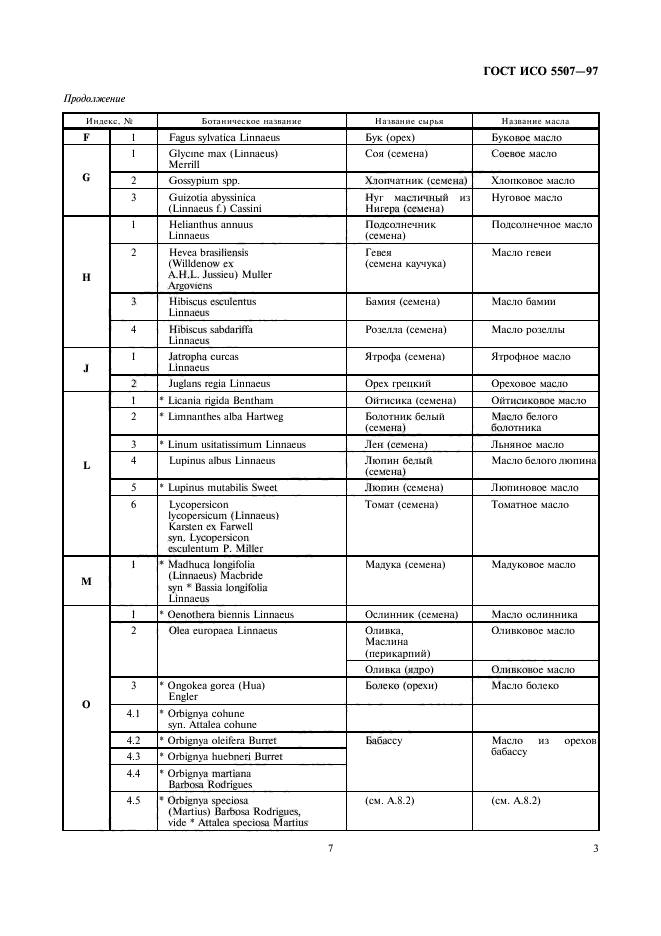 ГОСТ ИСО 5507—97

Продолжение

| Индекс, № | | Ботаническое название | Название сырья | Название масла |
|---|---|---|---|---|
| F | 1 | Fagus sylvatica Linnaeus | Бук (орех) | Буковое масло |
| G | 1 | Glycine max (Linnaeus) Merrill | Соя (семена) | Соевое масло |
| | 2 | Gossypium spp. | Хлопчатник (семена) | Хлопковое масло |
| | 3 | Guizotia abyssinica (Linnaeus f.) Cassini | Нуг масличный из Нигера (семена) | Нуговое масло |
| H | 1 | Helianthus annuus Linnaeus | Подсолнечник (семена) | Подсолнечное масло |
| | 2 | Hevea brasiliensis (Willdenow ex A.H.L. Jussieu) Muller Argoviens | Гевея (семена каучука) | Масло гевеи |
| | 3 | Hibiscus esculentus Linnaeus | Бамия (семена) | Масло бамии |
| | 4 | Hibiscus sabdariffa Linnaeus | Розелла (семена) | Масло розеллы |
| J | 1 | Jatropha curcas Linnaeus | Ятрофа (семена) | Ятрофное масло |
| | 2 | Juglans regia Linnaeus | Орех грецкий | Ореховое масло |
| L | 1 | * Licania rigida Bentham | Ойтисика (семена) | Ойтисиковое масло |
| | 2 | * Limnanthes alba Hartweg | Болотник белый (семена) | Масло белого болотника |
| | 3 | * Linum usitatissimum Linnaeus | Лен (семена) | Льняное масло |
| | 4 | Lupinus albus Linnaeus | Люпин белый (семена) | Масло белого люпина |
| | 5 | * Lupinus mutabilis Sweet | Люпин (семена) | Люпиновое масло |
| | 6 | Lycopersicon lycopersicum (Linnaeus) Karsten ex Farwell syn. Lycopersicon esculentum P. Miller | Томат (семена) | Томатное масло |
| M | 1 | * Madhuca longifolia (Linnaeus) Macbride syn * Bassia longifolia Linnaeus | Мадука (семена) | Мадуковое масло |
| O | 1 | * Oenothera biennis Linnaeus | Ослинник (семена) | Масло ослинника |
| | 2 | Olea europaea Linnaeus | Оливка, Маслина (перикарпий) | Оливковое масло |
| | | | Оливка (ядро) | Оливковое масло |
| | 3 | * Ongokea gorea (Hua) Engler | Болеко (орехи) | Масло болеко |
| | 4.1 | * Orbignya cohune syn. Attalea cohune | | |
| | 4.2 | * Orbignya oleifera Burret | Бабассу | Масло из орехов бабассу |
| | 4.3 | * Orbignya huebneri Burret | | |
| | 4.4 | * Orbignya martiana Barbosa Rodrigues | | |
| | 4.5 | * Orbignya speciosa (Martius) Barbosa Rodrigues, vide * Attalea speciosa Martius | (см. А.8.2) | (см. А.8.2) |

7

3